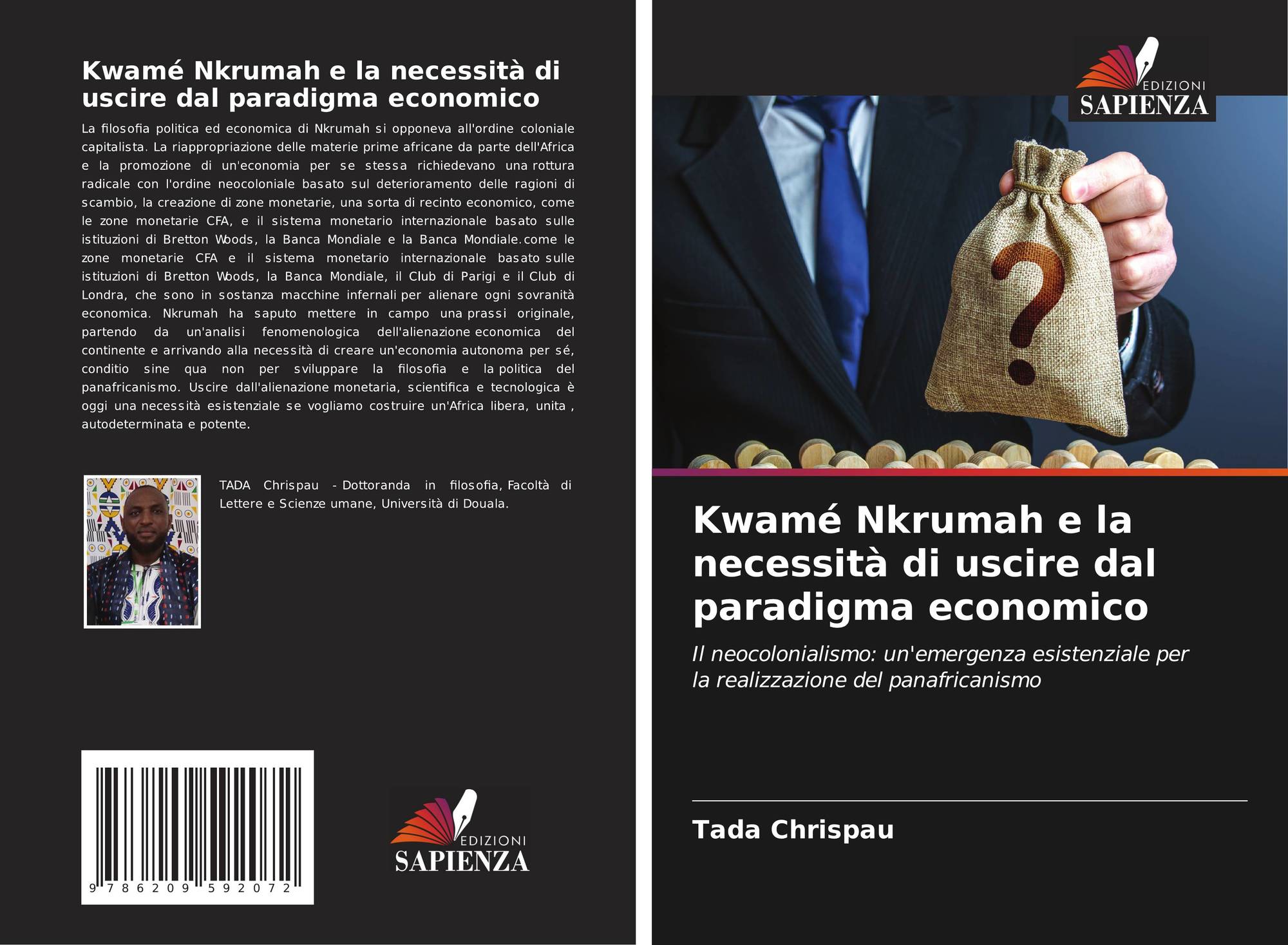 Kwamé Nkrumah e la necessità di uscire dal paradigma economico

La filosofia politica ed economica di Nkrumah si opponeva all'ordine coloniale capitalista. La riappropriazione delle materie prime africane da parte dell'Africa e la promozione di un'economia per se stessa richiedevano una rottura radicale con l'ordine neocoloniale basato sul deterioramento delle ragioni di scambio, la creazione di zone monetarie, una sorta di recinto economico, come le zone monetarie CFA, e il sistema monetario internazionale basato sulle istituzioni di Bretton Woods, la Banca Mondiale e la Banca Mondiale.come le zone monetarie CFA e il sistema monetario internazionale basato sulle istituzioni di Bretton Woods, la Banca Mondiale, il Club di Parigi e il Club di Londra, che sono in sostanza macchine infernali per alienare ogni sovranità economica. Nkrumah ha saputo mettere in campo una prassi originale, partendo da un'analisi fenomenologica dell'alienazione economica del continente e arrivando alla necessità di creare un'economia autonoma per sé, conditio sine qua non per sviluppare la filosofia e la politica del panafricanismo. Uscire dall'alienazione monetaria, scientifica e tecnologica è oggi una necessità esistenziale se vogliamo costruire un'Africa libera, unita , autodeterminata e potente.

TADA Chrispau - Dottoranda in filosofia, Facoltà di Lettere e Scienze umane, Università di Douala.

9 786209 592072

EDIZIONI
SAPIENZA

EDIZIONI
SAPIENZA

Kwamé Nkrumah e la necessità di uscire dal paradigma economico

Il neocolonialismo: un'emergenza esistenziale per la realizzazione del panafricanismo

Tada Chrispau